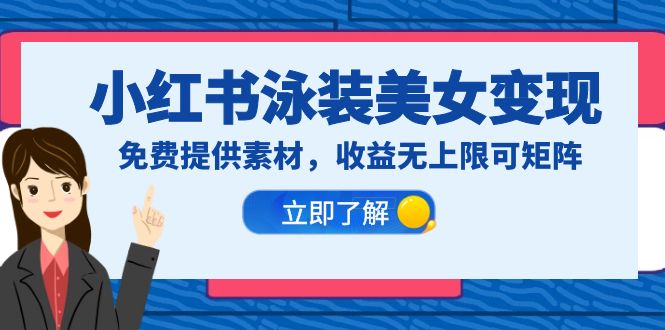 小红书泳装美女变现

免费提供素材，收益无上限可矩阵

立即了解